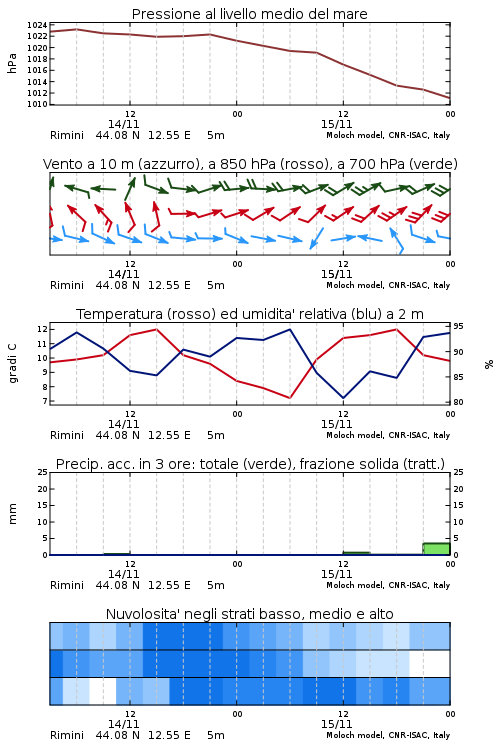 Pressione al livello medio del mare

hPa

1024
1022
1020
1018
1016
1014
1012
1010

12
14/11
00
12
15/11
00

Rimini 44.08 N 12.55 E 5m
Moloch model, CNR-ISAC, Italy

Vento a 10 m (azzurro), a 850 hPa (rosso), a 700 hPa (verde)

12
14/11
00
12
15/11
00

Rimini 44.08 N 12.55 E 5m
Moloch model, CNR-ISAC, Italy

Temperatura (rosso) ed umidita' relativa (blu) a 2 m

gradi C

12
11
10
9
8
7

95
90
85
80

%

12
14/11
00
12
15/11
00

Rimini 44.08 N 12.55 E 5m
Moloch model, CNR-ISAC, Italy

Precip. acc. in 3 ore: totale (verde), frazione solida (tratt.)

mm

25
20
15
10
5
0

25
20
15
10
5
0

12
14/11
00
12
15/11
00

Rimini 44.08 N 12.55 E 5m
Moloch model, CNR-ISAC, Italy

Nuvolosita' negli strati basso, medio e alto

12
14/11
00
12
15/11
00

Rimini 44.08 N 12.55 E 5m
Moloch model, CNR-ISAC, Italy